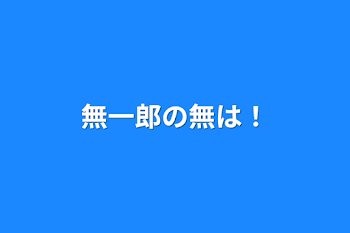 無一郎の無は！